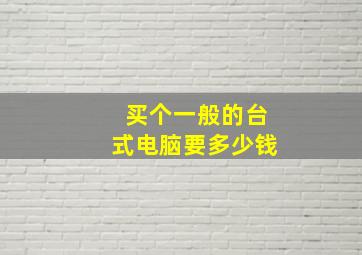 买个一般的台式电脑要多少钱